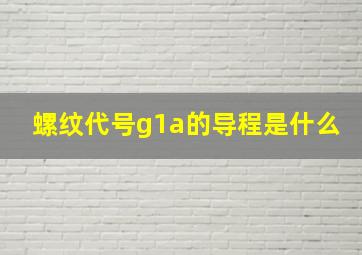 螺纹代号g1a的导程是什么